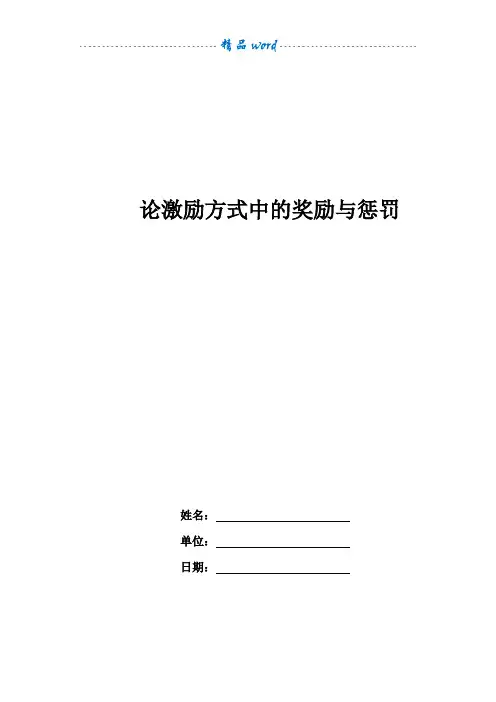 精品word

论激励方式中的奖励与惩罚

姓名：____

单位：____

日期：____